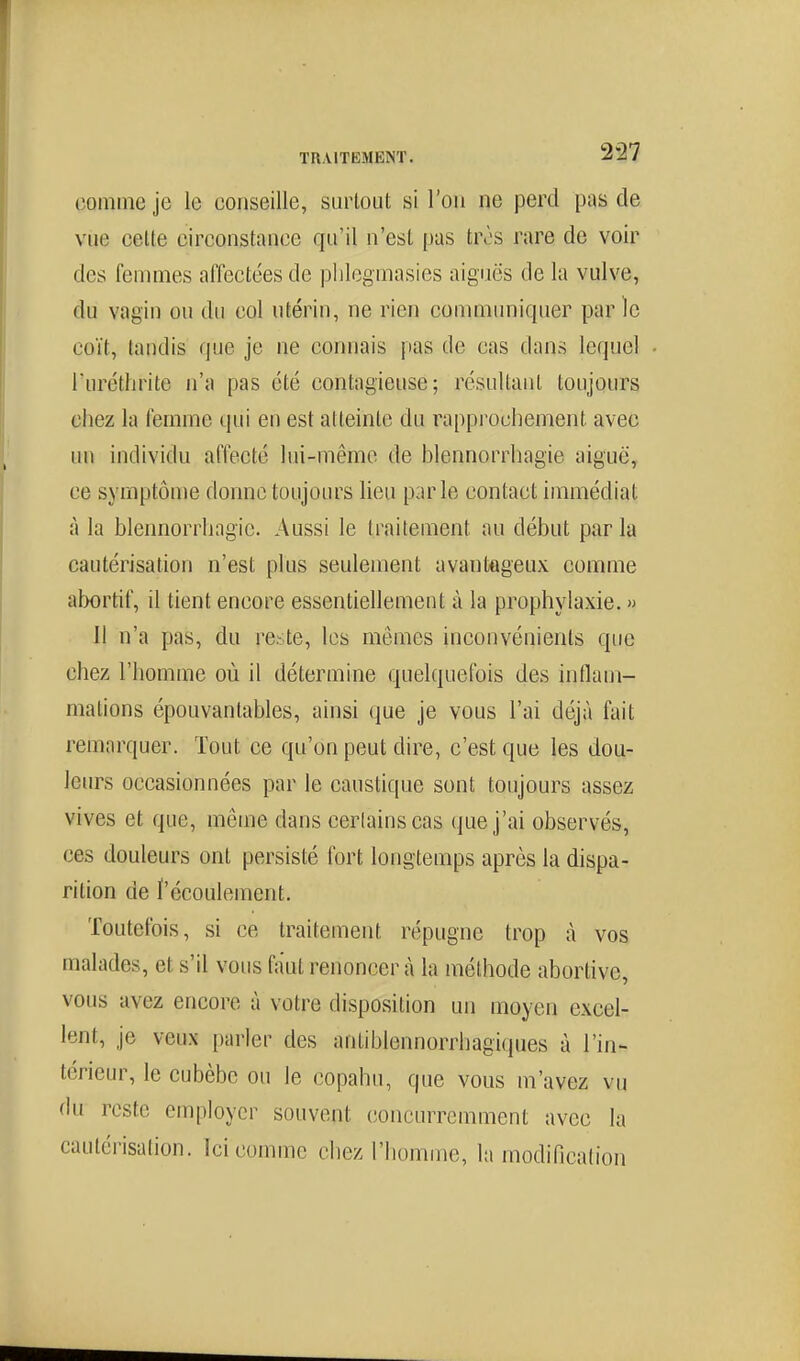 TRAITEMENT. 227

comme je le conseille, surtout si l'on ne perd pas de vue cette circonstance qu'il n'est pas très rare de voir des femmes affectées de phlegmasies aiguës de la vulve, du vagin ou du col utérin, ne rien communiquer par le coït, tandis que je ne connais pas de cas dans lequel l'uréthrite n'a pas été contagieuse; résultant toujours chez la femme qui en est atteinte du rapprochement avec un individu affecté lui-même de blennorrhagie aiguë, ce symptôme donne toujours lieu par le contact immédiat à la blennorrhagie. Aussi le traitement au début par la cautérisation n'est plus seulement avantageux comme abortif, il tient encore essentiellement à la prophylaxie. »

Il n'a pas, du reste, les mêmes inconvénients que chez l'homme où il détermine quelquefois des inflammations épouvantables, ainsi que je vous l'ai déjà fait remarquer. Tout ce qu'on peut dire, c'est que les douleurs occasionnées par le caustique sont toujours assez vives et que, même dans certains cas que j'ai observés, ces douleurs ont persisté fort longtemps après la disparition de l'écoulement.

Toutefois, si ce traitement répugne trop à vos malades, et s'il vous faut renoncer à la méthode abortive, vous avez encore à votre disposition un moyen excellent, je veux parler des antiblennorrhagiques à l'intérieur, le cubèbe ou le copahu, que vous m'avez vu du reste employer souvent concurremment avec la cautérisation. Ici comme chez l'homme, la modification